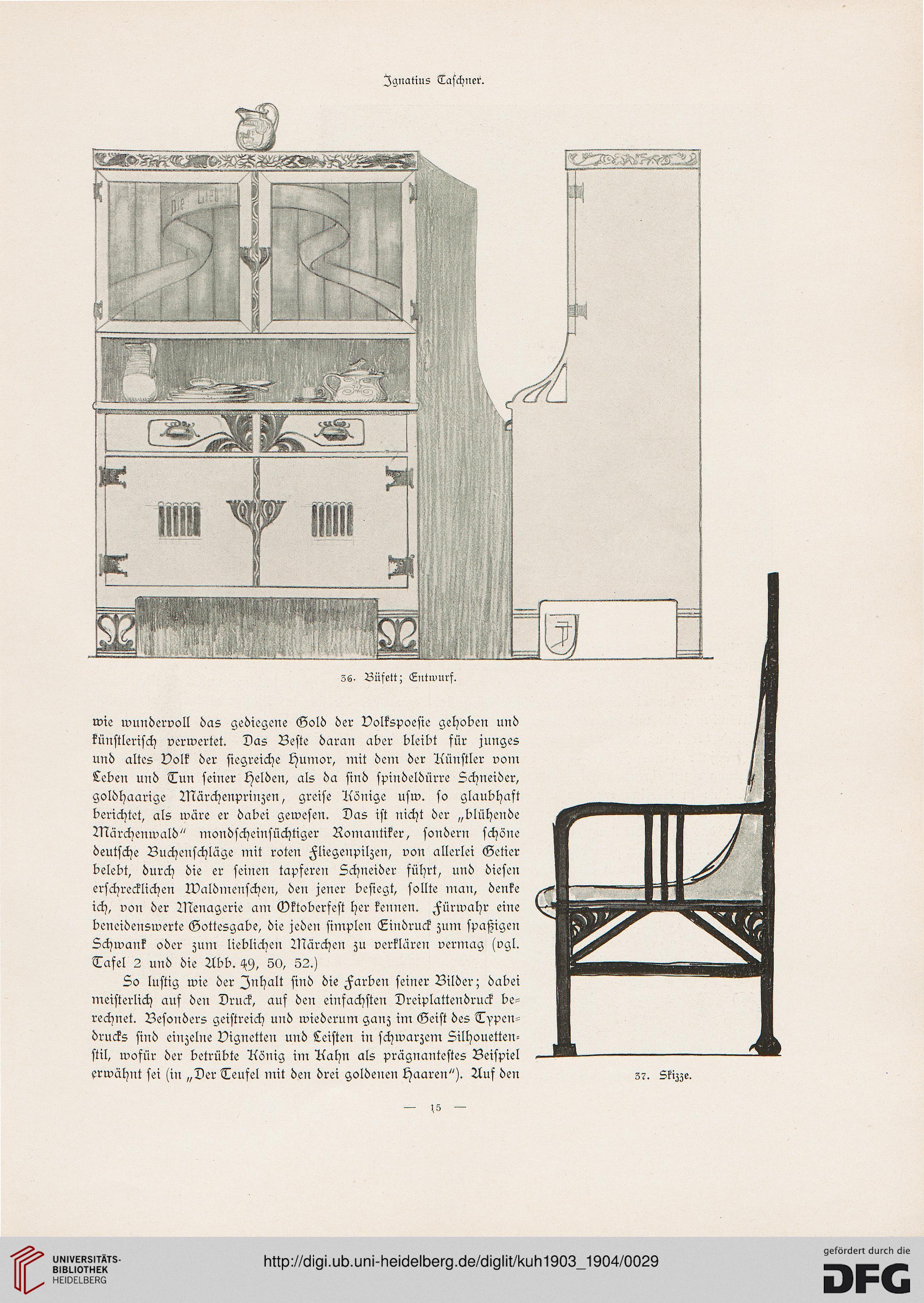 Ignatius Taschner.

Die Lieb

36. Büfett; Entwurf.

wie wundervoll das gediegene Gold der Volkspoesie gehoben und künstlerisch verwertet. Das Beste daran aber bleibt für junges und altes Volk der siegreiche Humor, mit dem der Künstler vom Leben und Tun seiner Helden, als da sind spindeldürre Schneider, goldhaarige Märchenprinzen, greise Könige usw. so glaubhaft berichtet, als wäre er dabei gewesen. Das ist nicht der „blühende Märchenwald" mondscheinsüchtiger Romantiker, sondern schöne deutsche Buchenschläge mit roten Fliegenpilzen, von allerlei Getier belebt, durch die er seinen tapferen Schneider führt, und diesen erschrecklichen Waldmenschen, den jener besiegt, sollte man, denke ich, von der Menagerie am Oktoberfest her kennen. Fürwahr eine beneidenswerte Gottesgabe, die jeden simplen Eindruck zum spaßigen Schwank oder zum lieblichen Märchen zu verklären vermag (vgl. Tafel 2 und die Abb. 49, 50, 52.)

So lustig wie der Inhalt sind die Farben seiner Bilder; dabei meisterlich auf den Druck, auf den einfachsten Dreiplattendruck berechnet. Besonders geistreich und wiederum ganz im Geist des Typendrucks sind einzelne Vignetten und Leisten in schwarzem Silhouettenstil, wofür der betrübte König im Kahn als prägnantestes Beispiel erwähnt sei (in „Der Teufel mit den drei goldenen Haaren"). Auf den

37. Skizze.

— 15 —

UNIVERSITÄTS-BIBLIOTHEK HEIDELBERG

http://digi.ub.uni-heidelberg.de/diglit/kuh1903_1904/0029

gefördert durch die DFG